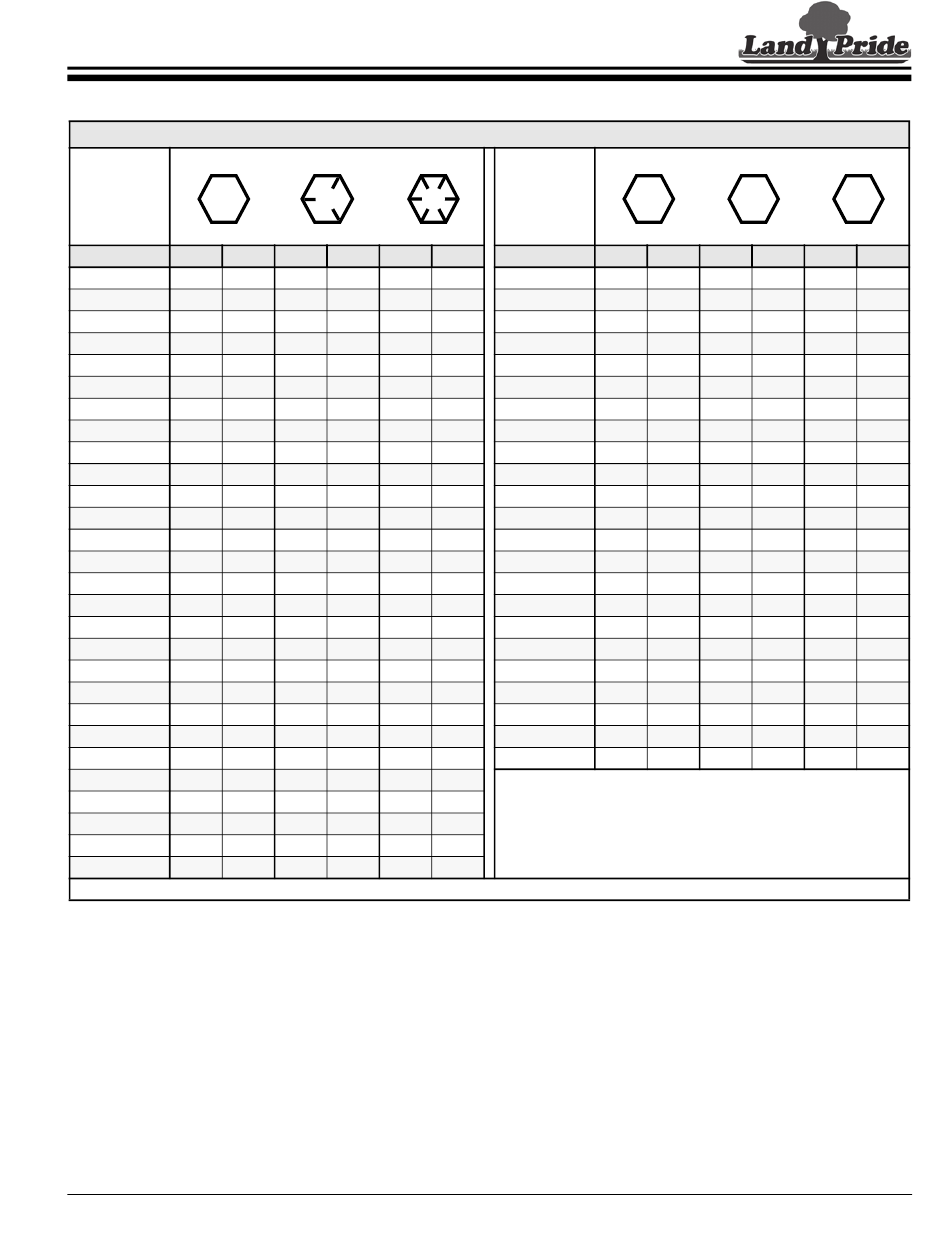 Land Pride